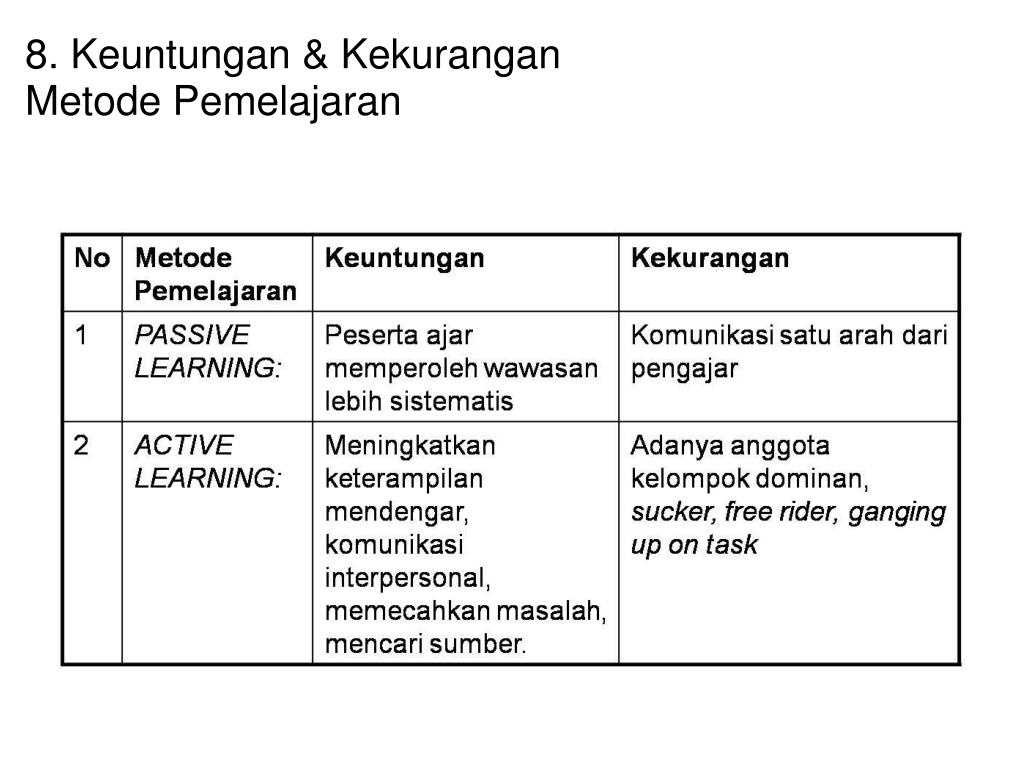 8. Keuntungan & Kekurangan
Metode Pemelajaran

| No | Metode Pemelajaran | Keuntungan | Kekurangan |
|---|---|---|---|
| 1 | PASSIVE LEARNING: | Peserta ajar memperoleh wawasan lebih sistematis | Komunikasi satu arah dari pengajar |
| 2 | ACTIVE LEARNING: | Meningkatkan keterampilan mendengar, komunikasi interpersonal, memecahkan masalah, mencari sumber. | Adanya anggota kelompok dominan, sucker, free rider, ganging up on task |